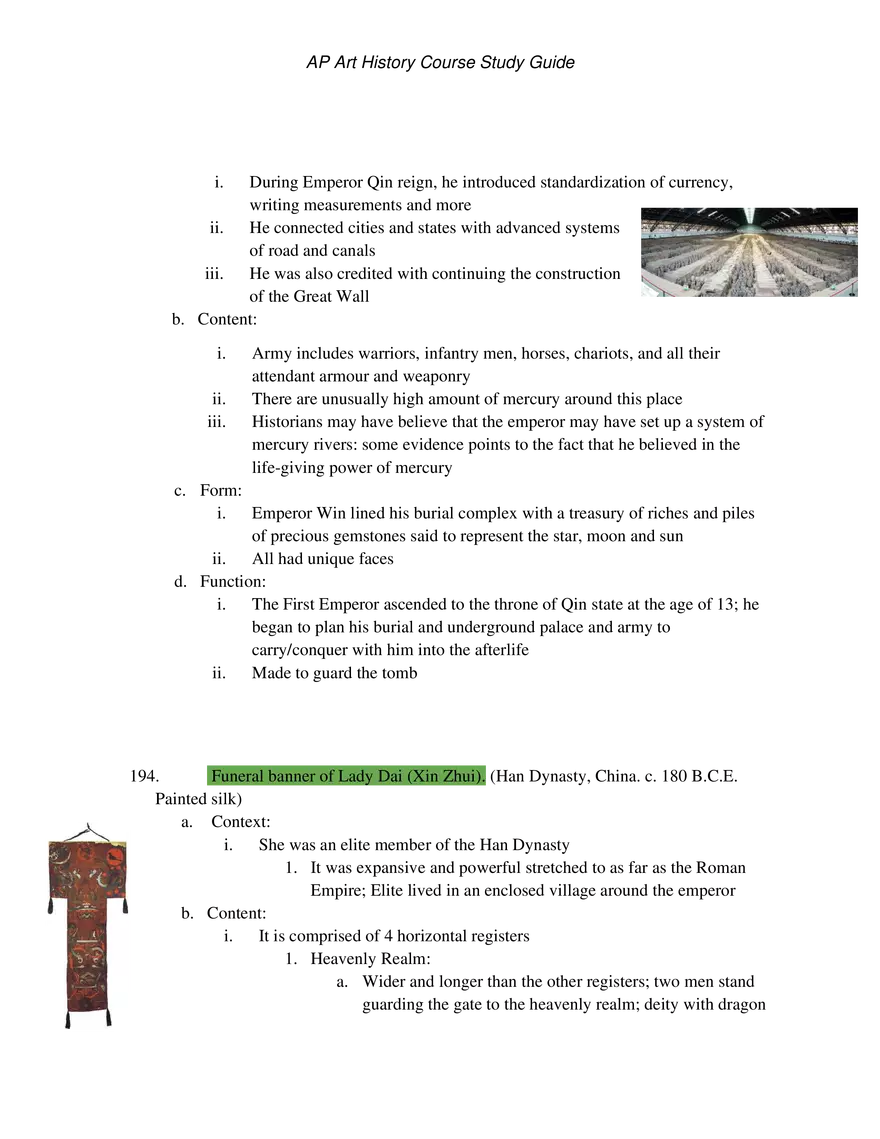 AP Art History Course Study Guide

i. During Emperor Qin reign, he introduced standardization of currency, writing measurements and more
ii. He connected cities and states with advanced systems of road and canals
iii. He was also credited with continuing the construction of the Great Wall
b. Content:
i. Army includes warriors, infantry men, horses, chariots, and all their attendant armour and weaponry
ii. There are unusually high amount of mercury around this place
iii. Historians may have believe that the emperor may have set up a system of mercury rivers: some evidence points to the fact that he believed in the life-giving power of mercury
c. Form:
i. Emperor Win lined his burial complex with a treasury of riches and piles of precious gemstones said to represent the star, moon and sun
ii. All had unique faces
d. Function:
i. The First Emperor ascended to the throne of Qin state at the age of 13; he began to plan his burial and underground palace and army to carry/conquer with him into the afterlife
ii. Made to guard the tomb

194. Funeral banner of Lady Dai (Xin Zhui). (Han Dynasty, China. c. 180 B.C.E. Painted silk)
a. Context:
i. She was an elite member of the Han Dynasty
1. It was expansive and powerful stretched to as far as the Roman Empire; Elite lived in an enclosed village around the emperor
b. Content:
i. It is comprised of 4 horizontal registers
1. Heavenly Realm:
a. Wider and longer than the other registers; two men stand guarding the gate to the heavenly realm; deity with dragon